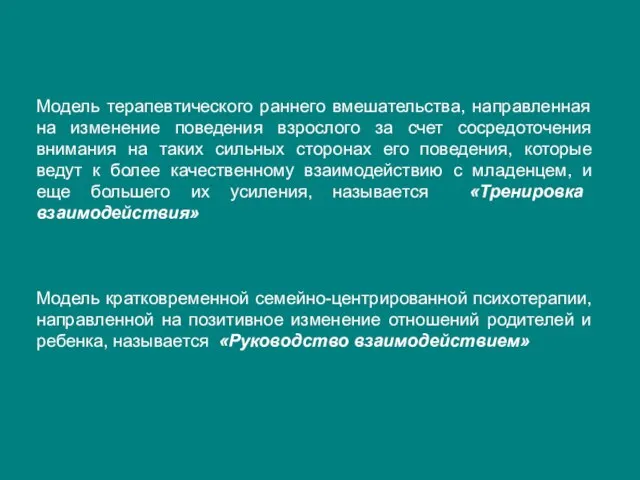 Модель терапевтического раннего вмешательства, направленная на изменение поведения взрослого за счет сосредоточения внимания на таких сильных сторонах его поведения, которые ведут к более качественному взаимодействию с младенцем, и еще большего их усиления, называется «Тренировка взаимодействия»

Модель кратковременной семейно-центрированной психотерапии, направленной на позитивное изменение отношений родителей и ребенка, называется «Руководство взаимодействием»